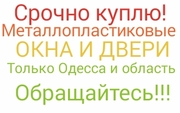 Срочно куплю!
Металлопластиковые
ОКНА И ДВЕРИ
Только Одесса и область
Обращайтесь!!!